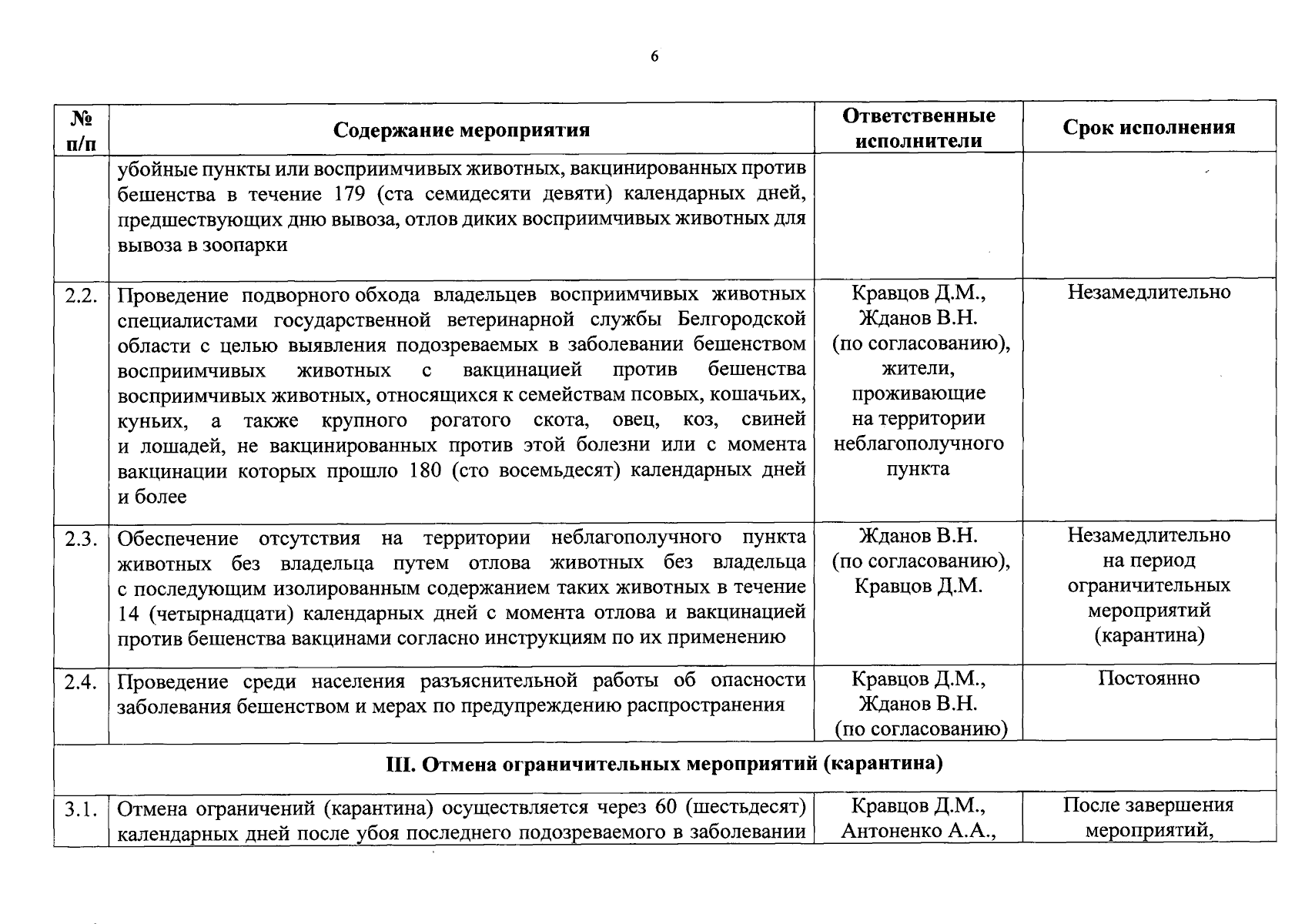 6

| № п/п | Содержание мероприятия | Ответственные исполнители | Срок исполнения |
|---|---|---|---|
| | убойные пункты или восприимчивых животных, вакцинированных против бешенства в течение 179 (ста семидесяти девяти) календарных дней, предшествующих дню вывоза, отлов диких восприимчивых животных для вывоза в зоопарки | | |
| 2.2. | Проведение подворного обхода владельцев восприимчивых животных специалистами государственной ветеринарной службы Белгородской области с целью выявления подозреваемых в заболевании бешенством восприимчивых животных с вакцинацией против бешенства восприимчивых животных, относящихся к семействам псовых, кошачьих, куньих, а также крупного рогатого скота, овец, коз, свиней и лошадей, не вакцинированных против этой болезни или с момента вакцинации которых прошло 180 (сто восемьдесят) календарных дней и более | Кравцов Д.М., Жданов В.Н. (по согласованию), жители, проживающие на территории неблагополучного пункта | Незамедлительно |
| 2.3. | Обеспечение отсутствия на территории неблагополучного пункта животных без владельца путем отлова животных без владельца с последующим изолированным содержанием таких животных в течение 14 (четырнадцати) календарных дней с момента отлова и вакцинацией против бешенства вакцинами согласно инструкциям по их применению | Жданов В.Н. (по согласованию), Кравцов Д.М. | Незамедлительно на период ограничительных мероприятий (карантина) |
| 2.4. | Проведение среди населения разъяснительной работы об опасности заболевания бешенством и мерах по предупреждению распространения | Кравцов Д.М., Жданов В.Н. (по согласованию) | Постоянно |
| III. Отмена ограничительных мероприятий (карантина) | | | |
| 3.1. | Отмена ограничений (карантина) осуществляется через 60 (шестьдесят) календарных дней после убоя последнего подозреваемого в заболевании | Кравцов Д.М., Антоненко А.А., | После завершения мероприятий, |